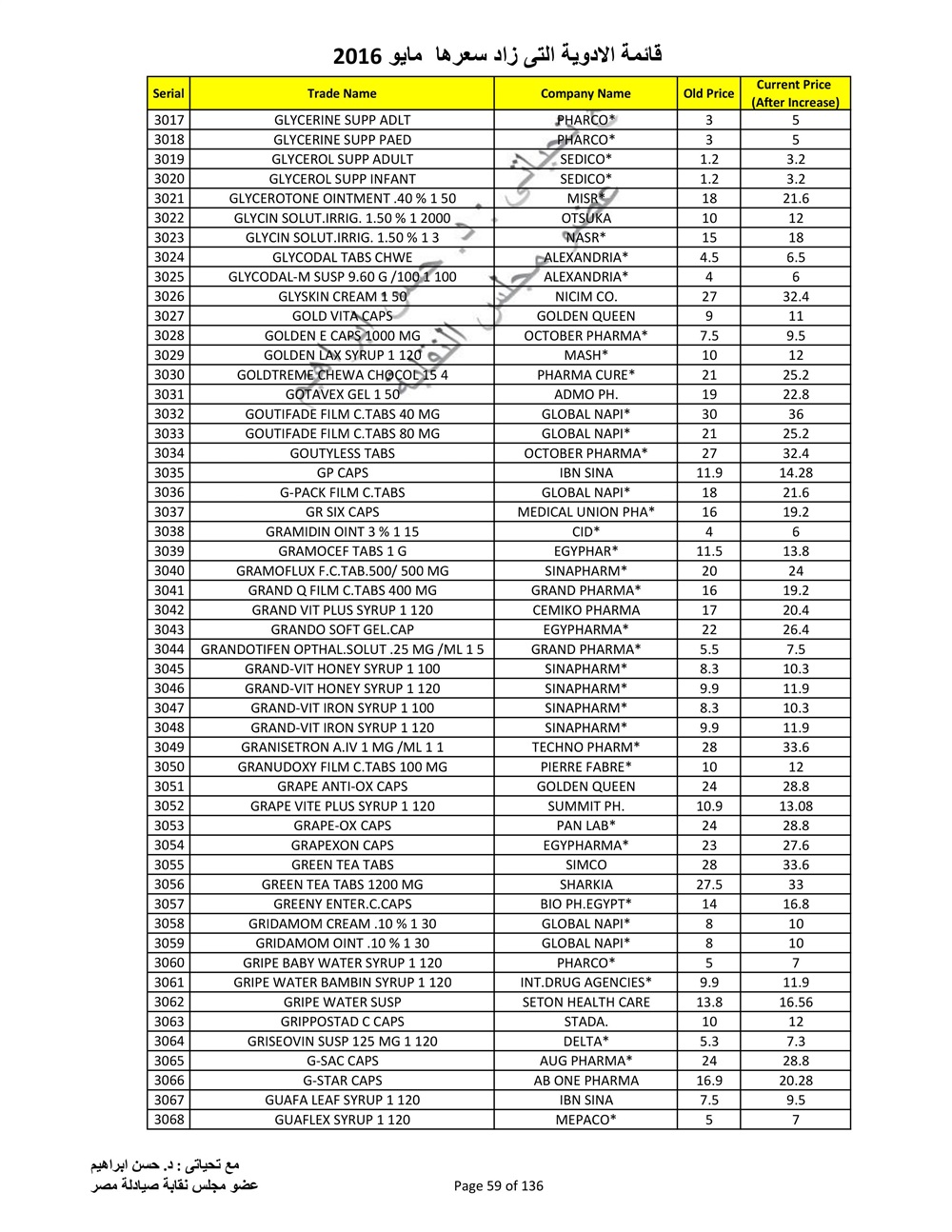 قائمة الادوية التى زاد سعرها مايو 2016

| Serial | Trade Name | Company Name | Old Price | Current Price (After Increase) |
|---|---|---|---|---|
| 3017 | GLYCERINE SUPP ADLT | PHARCO* | 3 | 5 |
| 3018 | GLYCERINE SUPP PAED | PHARCO* | 3 | 5 |
| 3019 | GLYCEROL SUPP ADULT | SEDICO* | 1.2 | 3.2 |
| 3020 | GLYCEROL SUPP INFANT | SEDICO* | 1.2 | 3.2 |
| 3021 | GLYCEROTONE OINTMENT .40 % 1 50 | MISR* | 18 | 21.6 |
| 3022 | GLYCIN SOLUT.IRRIG. 1.50 % 1 2000 | OTSUKA | 10 | 12 |
| 3023 | GLYCIN SOLUT.IRRIG. 1.50 % 1 3 | NASR* | 15 | 18 |
| 3024 | GLYCODAL TABS CHWE | ALEXANDRIA* | 4.5 | 6.5 |
| 3025 | GLYCODAL-M SUSP 9.60 G /100 1 100 | ALEXANDRIA* | 4 | 6 |
| 3026 | GLYSKIN CREAM 1 50 | NICIM CO. | 27 | 32.4 |
| 3027 | GOLD VITA CAPS | GOLDEN QUEEN | 9 | 11 |
| 3028 | GOLDEN E CAPS 1000 MG | OCTOBER PHARMA* | 7.5 | 9.5 |
| 3029 | GOLDEN LAX SYRUP 1 120 | MASH* | 10 | 12 |
| 3030 | GOLDTREME CHEWA CHOCOL 15 4 | PHARMA CURE* | 21 | 25.2 |
| 3031 | GOTAVEX GEL 1 50 | ADMO PH. | 19 | 22.8 |
| 3032 | GOUTIFADE FILM C.TABS 40 MG | GLOBAL NAPI* | 30 | 36 |
| 3033 | GOUTIFADE FILM C.TABS 80 MG | GLOBAL NAPI* | 21 | 25.2 |
| 3034 | GOUTYLESS TABS | OCTOBER PHARMA* | 27 | 32.4 |
| 3035 | GP CAPS | IBN SINA | 11.9 | 14.28 |
| 3036 | G-PACK FILM C.TABS | GLOBAL NAPI* | 18 | 21.6 |
| 3037 | GR SIX CAPS | MEDICAL UNION PHA* | 16 | 19.2 |
| 3038 | GRAMIDIN OINT 3 % 1 15 | CID* | 4 | 6 |
| 3039 | GRAMOCEF TABS 1 G | EGYPHAR* | 11.5 | 13.8 |
| 3040 | GRAMOFLUX F.C.TAB.500/ 500 MG | SINAPHARM* | 20 | 24 |
| 3041 | GRAND Q FILM C.TABS 400 MG | GRAND PHARMA* | 16 | 19.2 |
| 3042 | GRAND VIT PLUS SYRUP 1 120 | CEMIKO PHARMA | 17 | 20.4 |
| 3043 | GRANDO SOFT GEL.CAP | EGYPHARMA* | 22 | 26.4 |
| 3044 | GRANDOTIFEN OPTHAL.SOLUT .25 MG /ML 1 5 | GRAND PHARMA* | 5.5 | 7.5 |
| 3045 | GRAND-VIT HONEY SYRUP 1 100 | SINAPHARM* | 8.3 | 10.3 |
| 3046 | GRAND-VIT HONEY SYRUP 1 120 | SINAPHARM* | 9.9 | 11.9 |
| 3047 | GRAND-VIT IRON SYRUP 1 100 | SINAPHARM* | 8.3 | 10.3 |
| 3048 | GRAND-VIT IRON SYRUP 1 120 | SINAPHARM* | 9.9 | 11.9 |
| 3049 | GRANISETRON A.IV 1 MG /ML 1 1 | TECHNO PHARM* | 28 | 33.6 |
| 3050 | GRANUDOXY FILM C.TABS 100 MG | PIERRE FABRE* | 10 | 12 |
| 3051 | GRAPE ANTI-OX CAPS | GOLDEN QUEEN | 24 | 28.8 |
| 3052 | GRAPE VITE PLUS SYRUP 1 120 | SUMMIT PH. | 10.9 | 13.08 |
| 3053 | GRAPE-OX CAPS | PAN LAB* | 24 | 28.8 |
| 3054 | GRAPEXON CAPS | EGYPHARMA* | 23 | 27.6 |
| 3055 | GREEN TEA TABS | SIMCO | 28 | 33.6 |
| 3056 | GREEN TEA TABS 1200 MG | SHARKIA | 27.5 | 33 |
| 3057 | GREENY ENTER.C.CAPS | BIO PH.EGYPT* | 14 | 16.8 |
| 3058 | GRIDAMOM CREAM .10 % 1 30 | GLOBAL NAPI* | 8 | 10 |
| 3059 | GRIDAMOM OINT .10 % 1 30 | GLOBAL NAPI* | 8 | 10 |
| 3060 | GRIPE BABY WATER SYRUP 1 120 | PHARCO* | 5 | 7 |
| 3061 | GRIPE WATER BAMBIN SYRUP 1 120 | INT.DRUG AGENCIES* | 9.9 | 11.9 |
| 3062 | GRIPE WATER SUSP | SETON HEALTH CARE | 13.8 | 16.56 |
| 3063 | GRIPPOSTAD C CAPS | STADA. | 10 | 12 |
| 3064 | GRISEOVIN SUSP 125 MG 1 120 | DELTA* | 5.3 | 7.3 |
| 3065 | G-SAC CAPS | AUG PHARMA* | 24 | 28.8 |
| 3066 | G-STAR CAPS | AB ONE PHARMA | 16.9 | 20.28 |
| 3067 | GUAFA LEAF SYRUP 1 120 | IBN SINA | 7.5 | 9.5 |
| 3068 | GUAFLEX SYRUP 1 120 | MEPACO* | 5 | 7 |

مع تحياتى : د. حسن ابراهيم
عضو مجلس نقابة صيادلة مصر

Page 59 of 136